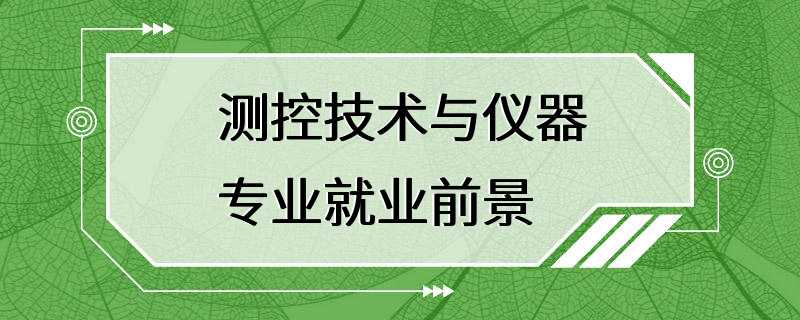 测控技术与仪器
专业就业前景